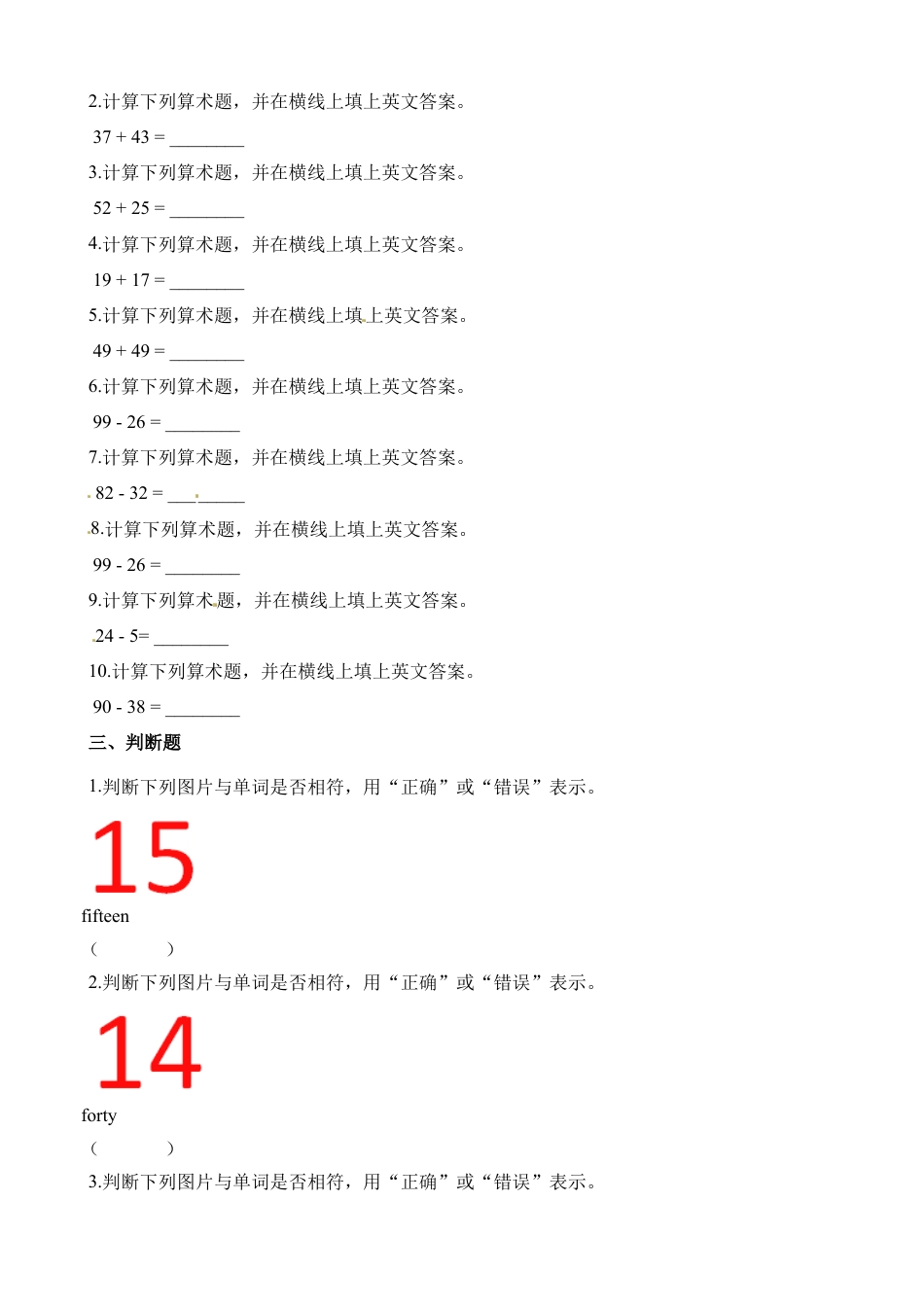 2.计算下列算术题，并在横线上填上英文答案。

37 + 43 = ________

3.计算下列算术题，并在横线上填上英文答案。

52 + 25 = ________

4.计算下列算术题，并在横线上填上英文答案。

19 + 17 = ________

5.计算下列算术题，并在横线上填上英文答案。

49 + 49 = ________

6.计算下列算术题，并在横线上填上英文答案。

99 - 26 = ________

7.计算下列算术题，并在横线上填上英文答案。

82 - 32 = ________

8.计算下列算术题，并在横线上填上英文答案。

99 - 26 = ________

9.计算下列算术题，并在横线上填上英文答案。

24 - 5= ________

10.计算下列算术题，并在横线上填上英文答案。

90 - 38 = ________

三、判断题

1.判断下列图片与单词是否相符，用“正确”或“错误”表示。

15

fifteen

(　　　　)

2.判断下列图片与单词是否相符，用“正确”或“错误”表示。

14

forty

(　　　　)

3.判断下列图片与单词是否相符，用“正确”或“错误”表示。